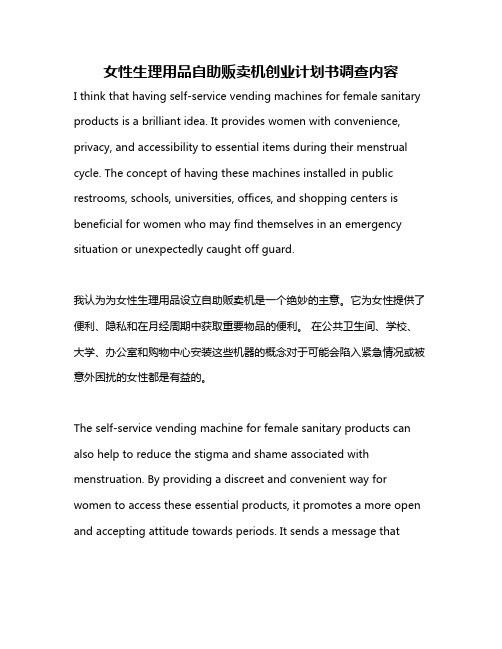 女性生理用品自助贩卖机创业计划书调查内容

I think that having self-service vending machines for female sanitary products is a brilliant idea. It provides women with convenience, privacy, and accessibility to essential items during their menstrual cycle. The concept of having these machines installed in public restrooms, schools, universities, offices, and shopping centers is beneficial for women who may find themselves in an emergency situation or unexpectedly caught off guard.

我认为为女性生理用品设立自助贩卖机是一个绝妙的主意。它为女性提供了便利、隐私和在月经周期中获取重要物品的便利。 在公共卫生间、学校、大学、办公室和购物中心安装这些机器的概念对于可能会陷入紧急情况或被意外困扰的女性都是有益的。

The self-service vending machine for female sanitary products can also help to reduce the stigma and shame associated with menstruation. By providing a discreet and convenient way for women to access these essential products, it promotes a more open and accepting attitude towards periods. It sends a message that